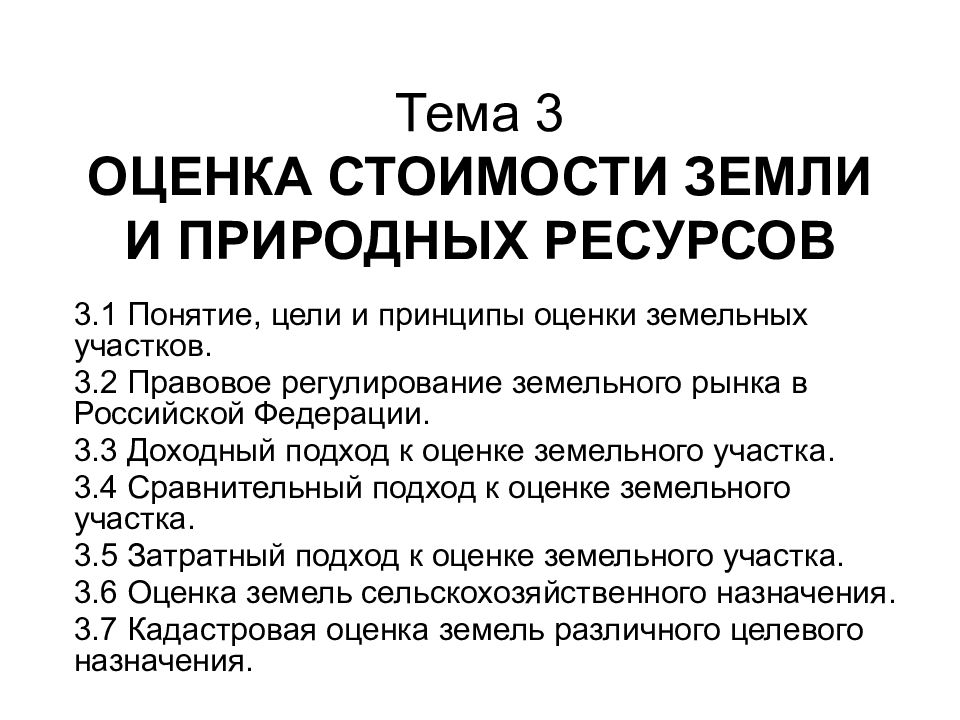 Тема 3
ОЦЕНКА СТОИМОСТИ ЗЕМЛИ И ПРИРОДНЫХ РЕСУРСОВ

3.1 Понятие, цели и принципы оценки земельных участков.

3.2 Правовое регулирование земельного рынка в Российской Федерации.

3.3 Доходный подход к оценке земельного участка.

3.4 Сравнительный подход к оценке земельного участка.

3.5 Затратный подход к оценке земельного участка.

3.6 Оценка земель сельскохозяйственного назначения.

3.7 Кадастровая оценка земель различного целевого назначения.